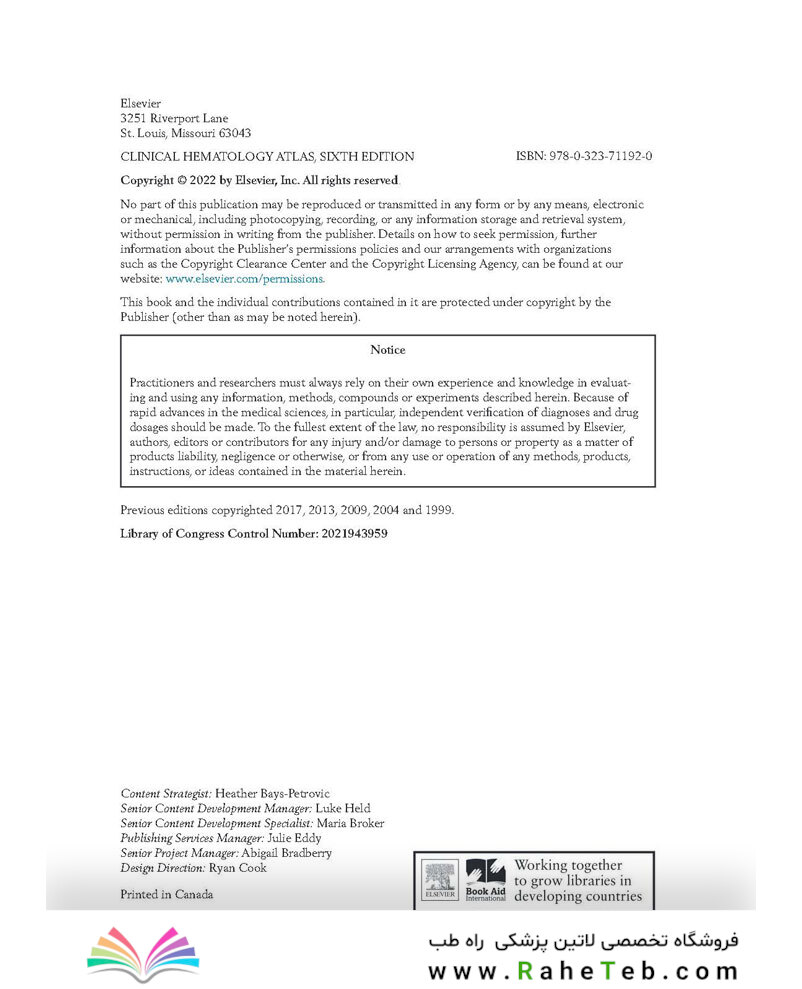 Elsevier
3251 Riverport Lane
St. Louis, Missouri 63043

CLINICAL HEMATOLOGY ATLAS, SIXTH EDITION ISBN: 978-0-323-71192-0

Copyright © 2022 by Elsevier, Inc. All rights reserved.

No part of this publication may be reproduced or transmitted in any form or by any means, electronic or mechanical, including photocopying, recording, or any information storage and retrieval system, without permission in writing from the publisher. Details on how to seek permission, further information about the Publisher's permissions policies and our arrangements with organizations such as the Copyright Clearance Center and the Copyright Licensing Agency, can be found at our website: www.elsevier.com/permissions.

This book and the individual contributions contained in it are protected under copyright by the Publisher (other than as may be noted herein).

Notice

Practitioners and researchers must always rely on their own experience and knowledge in evaluating and using any information, methods, compounds or experiments described herein. Because of rapid advances in the medical sciences, in particular, independent verification of diagnoses and drug dosages should be made. To the fullest extent of the law, no responsibility is assumed by Elsevier, authors, editors or contributors for any injury and/or damage to persons or property as a matter of products liability, negligence or otherwise, or from any use or operation of any methods, products, instructions, or ideas contained in the material herein.

Previous editions copyrighted 2017, 2013, 2009, 2004 and 1999.

Library of Congress Control Number: 2021943959

Content Strategist: Heather Bays-Petrovic
Senior Content Development Manager: Luke Held
Senior Content Development Specialist: Maria Broker
Publishing Services Manager: Julie Eddy
Senior Project Manager: Abigail Bradberry
Design Direction: Ryan Cook

Printed in Canada

ELSEVIER Book Aid International Working together to grow libraries in developing countries

فروشگاه تخصصی لاتین پزشکی راه طب
www.RaheTeb.com